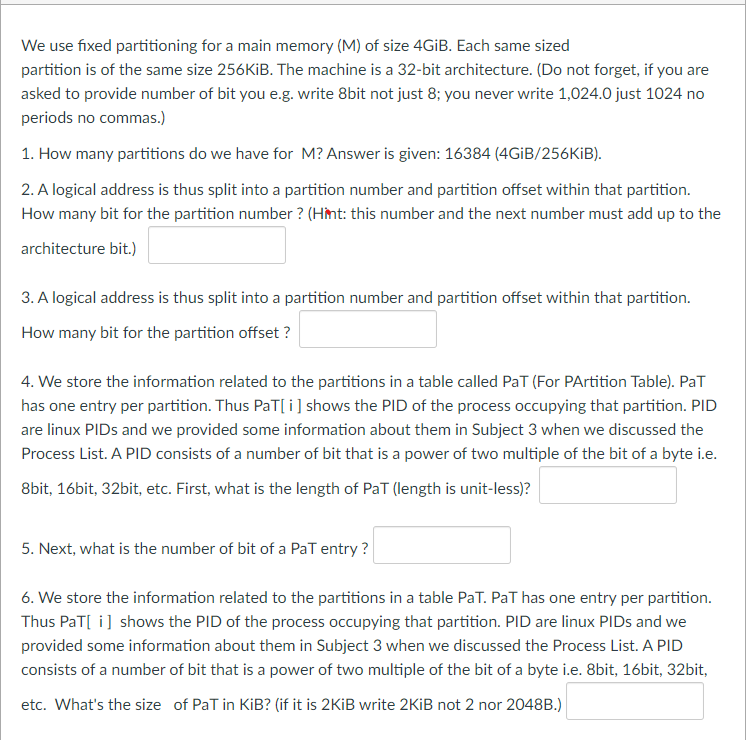 We use fixed partitioning for a main memory (M) of size 4GiB. Each same sized partition is of the same size 256KiB. The machine is a 32-bit architecture. (Do not forget, if you are asked to provide number of bit you e.g. write 8bit not just 8; you never write 1,024.0 just 1024 no periods no commas.)

1. How many partitions do we have for M? Answer is given: 16384 (4GiB/256KiB).

2. A logical address is thus split into a partition number and partition offset within that partition. How many bit for the partition number ? (Hint: this number and the next number must add up to the architecture bit.)

3. A logical address is thus split into a partition number and partition offset within that partition. How many bit for the partition offset ?

4. We store the information related to the partitions in a table called PaT (For PArtition Table). PaT has one entry per partition. Thus PaT[ i ] shows the PID of the process occupying that partition. PID are linux PIDs and we provided some information about them in Subject 3 when we discussed the Process List. A PID consists of a number of bit that is a power of two multiple of the bit of a byte i.e. 8bit, 16bit, 32bit, etc. First, what is the length of PaT (length is unit-less)?

5. Next, what is the number of bit of a PaT entry ?

6. We store the information related to the partitions in a table PaT. PaT has one entry per partition. Thus PaT[ i ] shows the PID of the process occupying that partition. PID are linux PIDs and we provided some information about them in Subject 3 when we discussed the Process List. A PID consists of a number of bit that is a power of two multiple of the bit of a byte i.e. 8bit, 16bit, 32bit, etc. What's the size of PaT in KiB? (if it is 2KiB write 2KiB not 2 nor 2048B.)